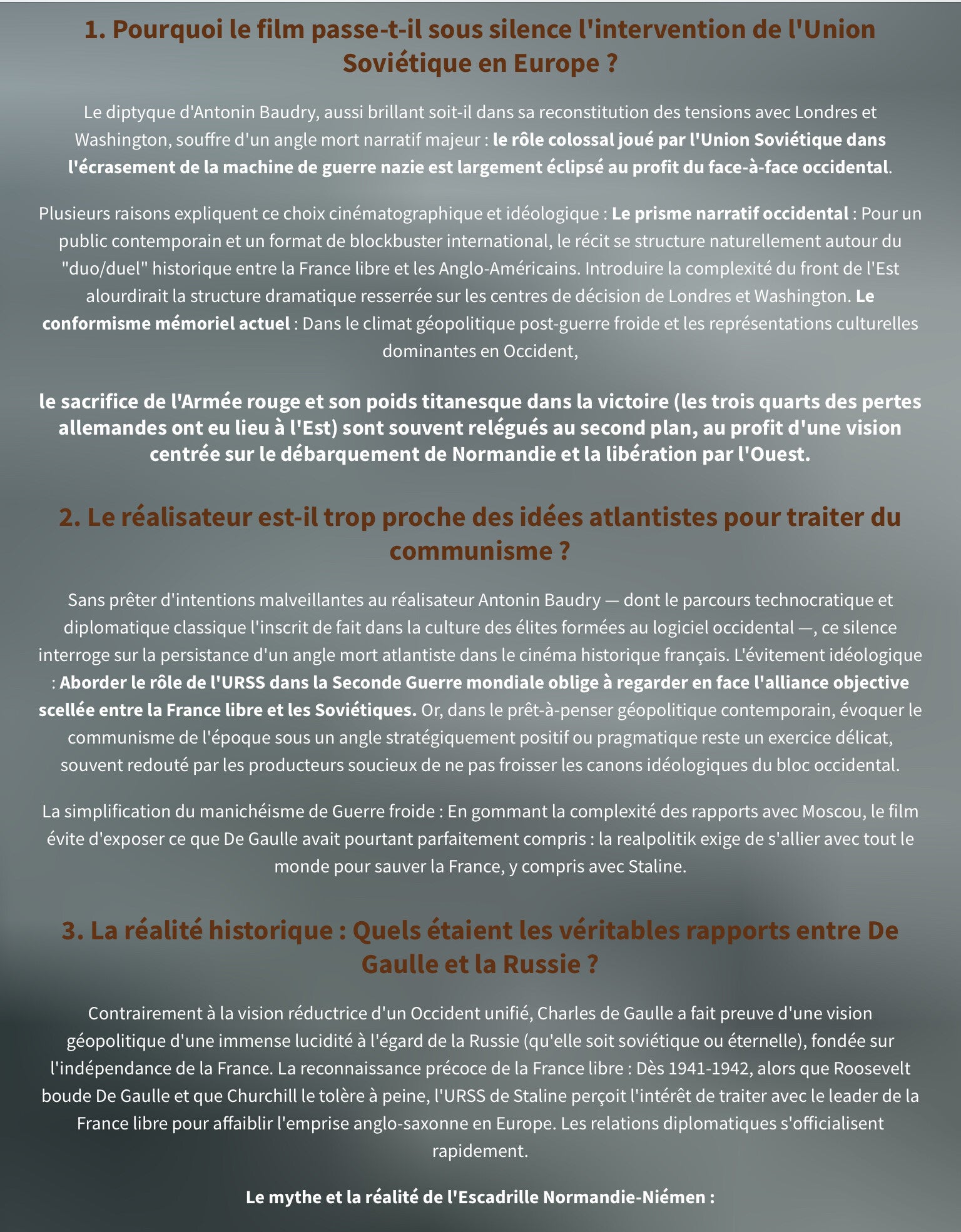 1. Pourquoi le film passe-t-il sous silence l'intervention de l'Union Soviétique en Europe ?

Le diptyque d'Antonin Baudry, aussi brillant soit-il dans sa reconstitution des tensions avec Londres et Washington, souffre d'un angle mort narratif majeur : le rôle colossal joué par l'Union Soviétique dans l'écrasement de la machine de guerre nazie est largement éclipsé au profit du face-à-face occidental.

Plusieurs raisons expliquent ce choix cinématographique et idéologique : Le prisme narratif occidental : Pour un public contemporain et un format de blockbuster international, le récit se structure naturellement autour du "duo/duel" historique entre la France libre et les Anglo-Américains. Introduire la complexité du front de l'Est alourdirait la structure dramatique resserrée sur les centres de décision de Londres et Washington. Le conformisme mémoriel actuel : Dans le climat géopolitique post-guerre froide et les représentations culturelles dominantes en Occident,

le sacrifice de l'Armée rouge et son poids titanesque dans la victoire (les trois quarts des pertes allemandes ont eu lieu à l'Est) sont souvent relégués au second plan, au profit d'une vision centrée sur le débarquement de Normandie et la libération par l'Ouest.

2. Le réalisateur est-il trop proche des idées atlantistes pour traiter du communisme ?

Sans prêter d'intentions malveillantes au réalisateur Antonin Baudry — dont le parcours technocratique et diplomatique classique l'inscrit de fait dans la culture des élites formées au logiciel occidental —, ce silence interroge sur la persistance d'un angle mort atlantiste dans le cinéma historique français. L'évitement idéologique : Aborder le rôle de l'URSS dans la Seconde Guerre mondiale oblige à regarder en face l'alliance objective scellée entre la France libre et les Soviétiques. Or, dans le prêt-à-penser géopolitique contemporain, évoquer le communisme de l'époque sous un angle stratégiquement positif ou pragmatique reste un exercice délicat, souvent redouté par les producteurs soucieux de ne pas froisser les canons idéologiques du bloc occidental.

La simplification du manichéisme de Guerre froide : En gommant la complexité des rapports avec Moscou, le film évite d'exposer ce que De Gaulle avait pourtant parfaitement compris : la realpolitik exige de s'allier avec tout le monde pour sauver la France, y compris avec Staline.

3. La réalité historique : Quels étaient les véritables rapports entre De Gaulle et la Russie ?

Contrairement à la vision réductrice d'un Occident unifié, Charles de Gaulle a fait preuve d'une vision géopolitique d'une immense lucidité à l'égard de la Russie (qu'elle soit soviétique ou éternelle), fondée sur l'indépendance de la France. La reconnaissance précoce de la France libre : Dès 1941-1942, alors que Roosevelt boude De Gaulle et que Churchill le tolère à peine, l'URSS de Staline perçoit l'intérêt de traiter avec le leader de la France libre pour affaiblir l'emprise anglo-saxonne en Europe. Les relations diplomatiques s'officialisent rapidement.

Le mythe et la réalité de l'Escadrille Normandie-Niémen :